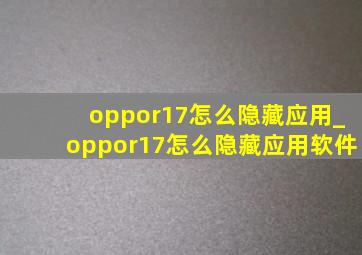 oppor17怎么隐藏应用_oppor17怎么隐藏应用软件